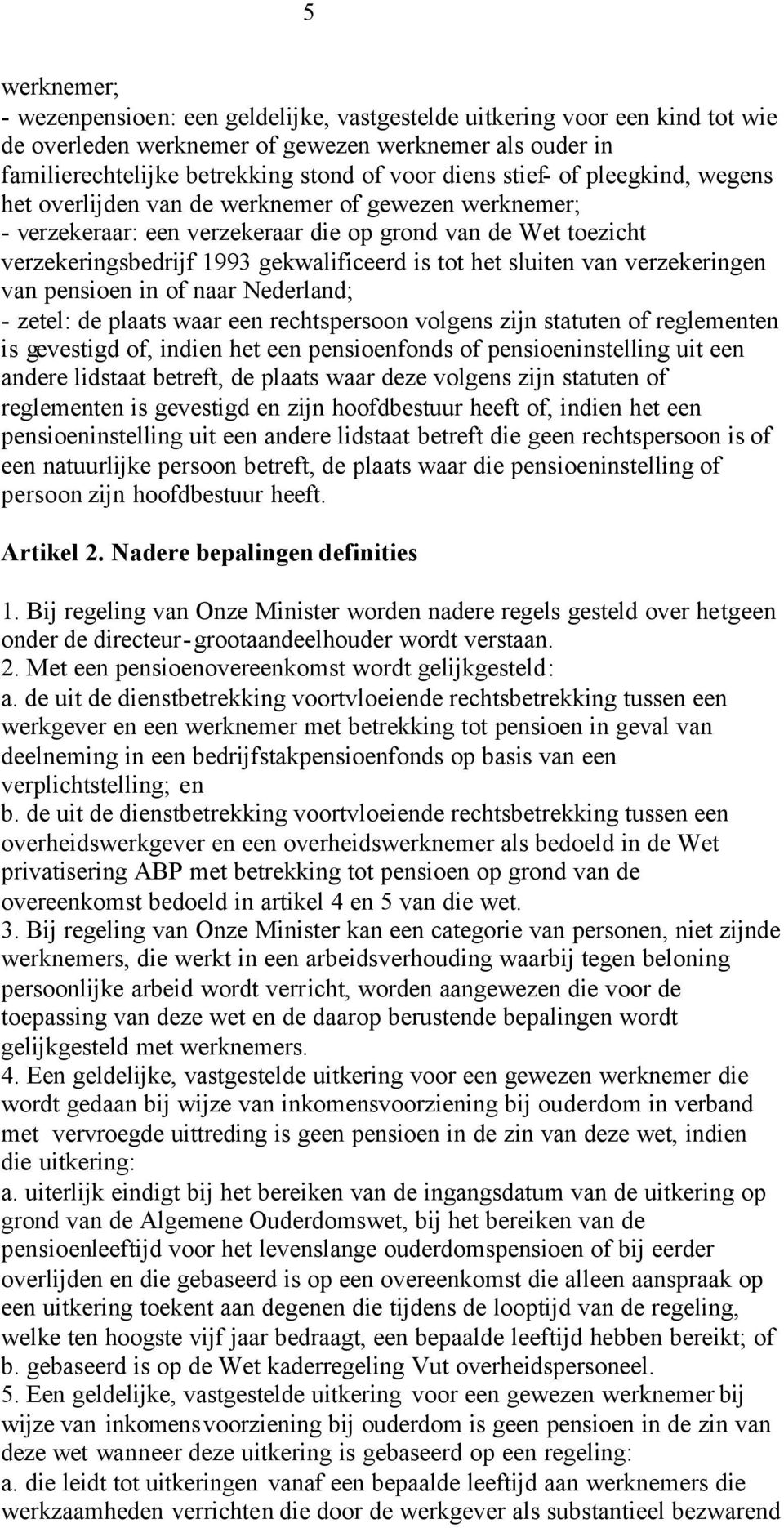 5

werknemer;
- wezenpensioen: een geldelijke, vastgestelde uitkering voor een kind tot wie de overleden werknemer of gewezen werknemer als ouder in familierechtelijke betrekking stond of voor diens stief- of pleegkind, wegens het overlijden van de werknemer of gewezen werknemer;
- verzekeraar: een verzekeraar die op grond van de Wet toezicht verzekeringsbedrijf 1993 gekwalificeerd is tot het sluiten van verzekeringen van pensioen in of naar Nederland;
- zetel: de plaats waar een rechtspersoon volgens zijn statuten of reglementen is gevestigd of, indien het een pensioenfonds of pensioeninstelling uit een andere lidstaat betreft, de plaats waar deze volgens zijn statuten of reglementen is gevestigd en zijn hoofdbestuur heeft of, indien het een pensioeninstelling uit een andere lidstaat betreft die geen rechtspersoon is of een natuurlijke persoon betreft, de plaats waar die pensioeninstelling of persoon zijn hoofdbestuur heeft.

Artikel 2. Nadere bepalingen definities

1. Bij regeling van Onze Minister worden nadere regels gesteld over hetgeen onder de directeur-grootaandeelhouder wordt verstaan.
2. Met een pensioenovereenkomst wordt gelijkgesteld:
a. de uit de dienstbetrekking voortvloeiende rechtsbetrekking tussen een werkgever en een werknemer met betrekking tot pensioen in geval van deelneming in een bedrijfstakpensioenfonds op basis van een verplichtstelling; en
b. de uit de dienstbetrekking voortvloeiende rechtsbetrekking tussen een overheidswerkgever en een overheidswerknemer als bedoeld in de Wet privatisering ABP met betrekking tot pensioen op grond van de overeenkomst bedoeld in artikel 4 en 5 van die wet.
3. Bij regeling van Onze Minister kan een categorie van personen, niet zijnde werknemers, die werkt in een arbeidsverhouding waarbij tegen beloning persoonlijke arbeid wordt verricht, worden aangewezen die voor de toepassing van deze wet en de daarop berustende bepalingen wordt gelijkgesteld met werknemers.
4. Een geldelijke, vastgestelde uitkering voor een gewezen werknemer die wordt gedaan bij wijze van inkomensvoorziening bij ouderdom in verband met vervroegde uittreding is geen pensioen in de zin van deze wet, indien die uitkering:
a. uiterlijk eindigt bij het bereiken van de ingangsdatum van de uitkering op grond van de Algemene Ouderdomswet, bij het bereiken van de pensioenleeftijd voor het levenslange ouderdomspensioen of bij eerder overlijden en die gebaseerd is op een overeenkomst die alleen aanspraak op een uitkering toekent aan degenen die tijdens de looptijd van de regeling, welke ten hoogste vijf jaar bedraagt, een bepaalde leeftijd hebben bereikt; of
b. gebaseerd is op de Wet kaderregeling Vut overheidspersoneel.
5. Een geldelijke, vastgestelde uitkering voor een gewezen werknemer bij wijze van inkomensvoorziening bij ouderdom is geen pensioen in de zin van deze wet wanneer deze uitkering is gebaseerd op een regeling:
a. die leidt tot uitkeringen vanaf een bepaalde leeftijd aan werknemers die werkzaamheden verrichten die door de werkgever als substantieel bezwarend